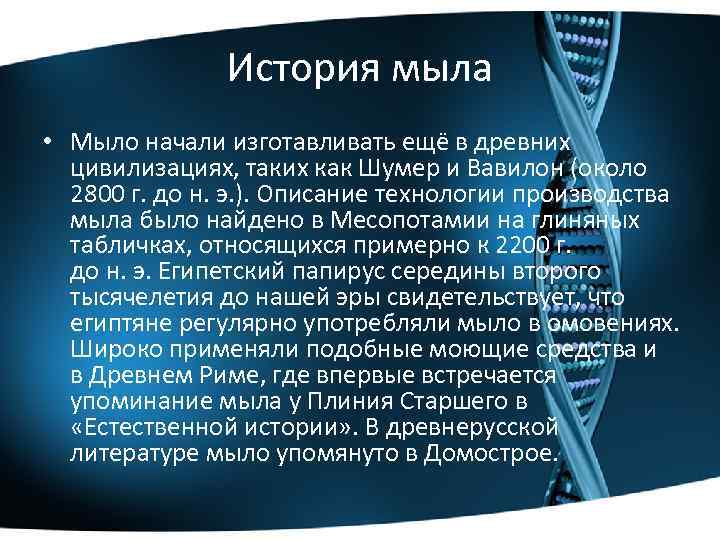 История мыла

• Мыло начали изготавливать ещё в древних цивилизациях, таких как Шумер и Вавилон (около 2800 г. до н. э.). Описание технологии производства мыла было найдено в Месопотамии на глиняных табличках, относящихся примерно к 2200 г. до н. э. Египетский папирус середины второго тысячелетия до нашей эры свидетельствует, что египтяне регулярно употребляли мыло в омовениях. Широко применяли подобные моющие средства и в Древнем Риме, где впервые встречается упоминание мыла у Плиния Старшего в «Естественной истории». В древнерусской литературе мыло упомянуто в Домострое.